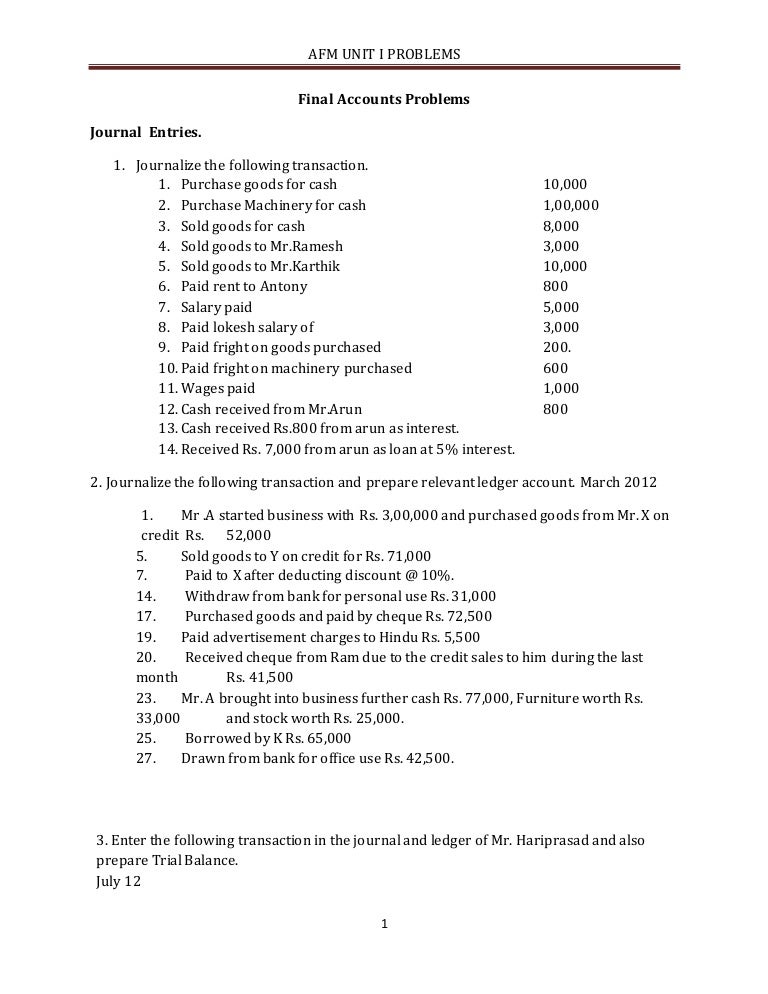 AFM UNIT I PROBLEMS

Final Accounts Problems

Journal Entries.

1. Journalize the following transaction.
1. Purchase goods for cash 10,000
2. Purchase Machinery for cash 1,00,000
3. Sold goods for cash 8,000
4. Sold goods to Mr.Ramesh 3,000
5. Sold goods to Mr.Karthik 10,000
6. Paid rent to Antony 800
7. Salary paid 5,000
8. Paid lokesh salary of 3,000
9. Paid fright on goods purchased 200.
10. Paid fright on machinery purchased 600
11. Wages paid 1,000
12. Cash received from Mr.Arun 800
13. Cash received Rs.800 from arun as interest.
14. Received Rs. 7,000 from arun as loan at 5% interest.

2. Journalize the following transaction and prepare relevant ledger account. March 2012

1. Mr .A started business with Rs. 3,00,000 and purchased goods from Mr. X on credit Rs. 52,000
5. Sold goods to Y on credit for Rs. 71,000
7. Paid to X after deducting discount @ 10%.
14. Withdraw from bank for personal use Rs. 31,000
17. Purchased goods and paid by cheque Rs. 72,500
19. Paid advertisement charges to Hindu Rs. 5,500
20. Received cheque from Ram due to the credit sales to him during the last month Rs. 41,500
23. Mr. A brought into business further cash Rs. 77,000, Furniture worth Rs. 33,000 and stock worth Rs. 25,000.
25. Borrowed by K Rs. 65,000
27. Drawn from bank for office use Rs. 42,500.

3. Enter the following transaction in the journal and ledger of Mr. Hariprasad and also prepare Trial Balance.
July 12

1